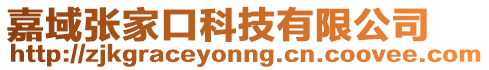 嘉域张家口科技有限公司
http://zjkgraceyonng.cn.coovee.com